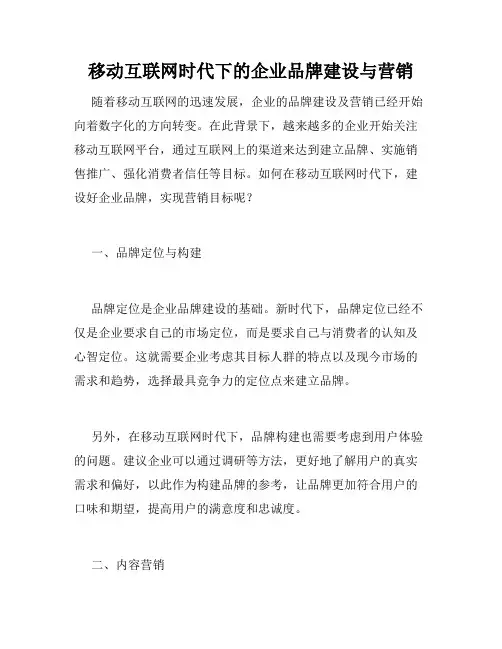 移动互联网时代下的企业品牌建设与营销

随着移动互联网的迅速发展，企业的品牌建设及营销已经开始向着数字化的方向转变。在此背景下，越来越多的企业开始关注移动互联网平台，通过互联网上的渠道来达到建立品牌、实施销售推广、强化消费者信任等目标。如何在移动互联网时代下，建设好企业品牌，实现营销目标呢？

一、品牌定位与构建

品牌定位是企业品牌建设的基础。新时代下，品牌定位已经不仅是企业要求自己的市场定位，而是要求自己与消费者的认知及心智定位。这就需要企业考虑其目标人群的特点以及现今市场的需求和趋势，选择最具竞争力的定位点来建立品牌。

另外，在移动互联网时代下，品牌构建也需要考虑到用户体验的问题。建议企业可以通过调研等方法，更好地了解用户的真实需求和偏好，以此作为构建品牌的参考，让品牌更加符合用户的口味和期望，提高用户的满意度和忠诚度。

二、内容营销